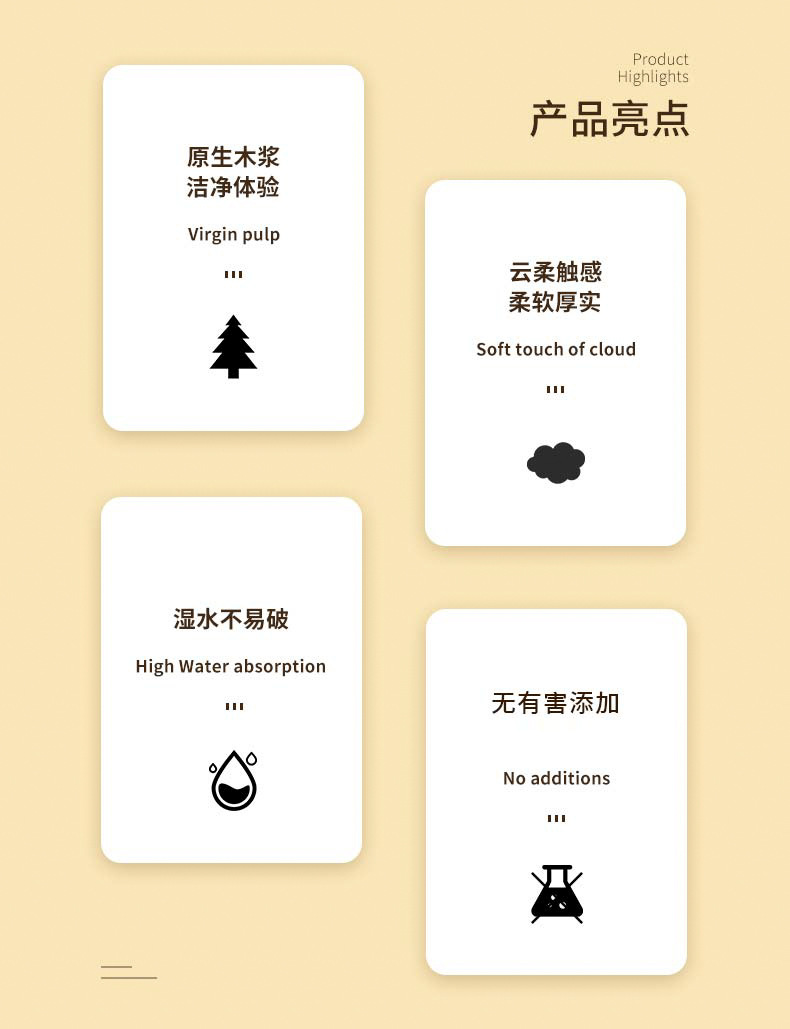 Product
Highlights

产品亮点

原生木浆
洁净体验

Virgin pulp

云柔触感
柔软厚实

Soft touch of cloud

湿水不易破

High Water absorption

无有害添加

No additions